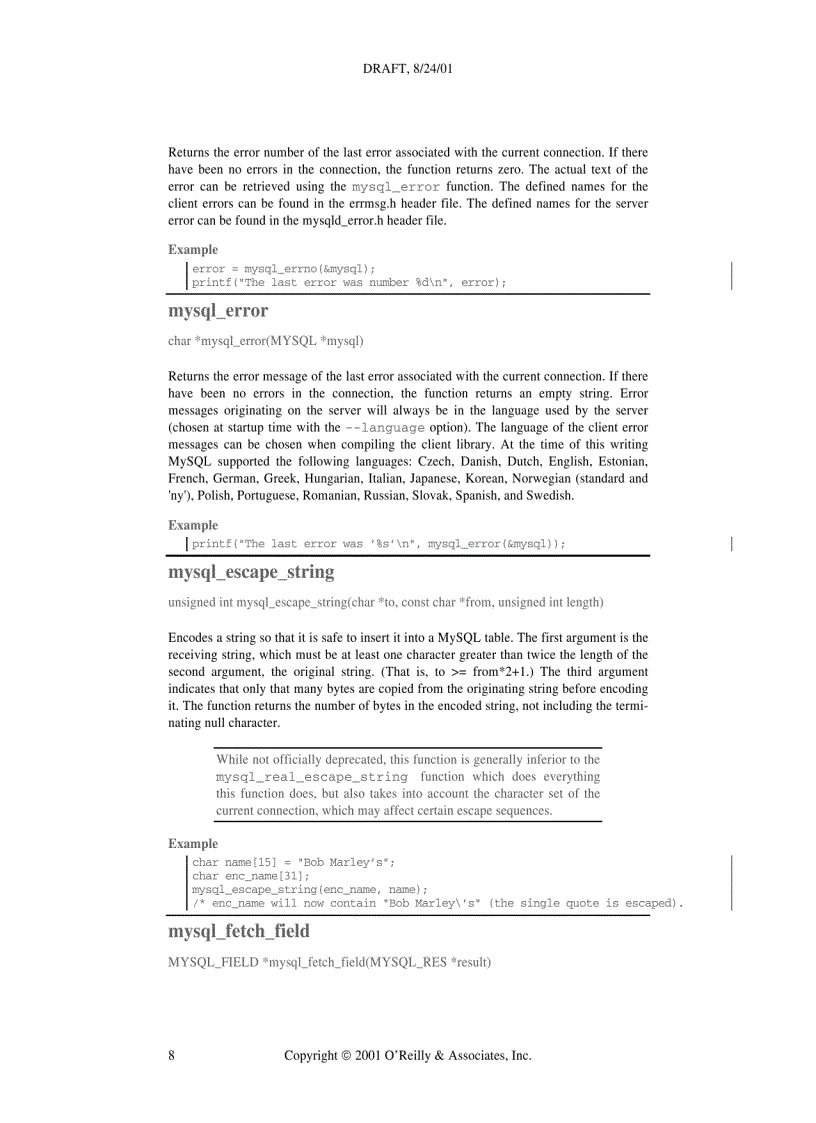 DRAFT, 8/24/01

Returns the error number of the last error associated with the current connection. If there have been no errors in the connection, the function returns zero. The actual text of the error can be retrieved using the mysql_error function. The defined names for the client errors can be found in the errmsg.h header file. The defined names for the server error can be found in the mysqld_error.h header file.

Example

error = mysql_errno(&mysql);
printf("The last error was number %d\n", error);

mysql_error

char *mysql_error(MYSQL *mysql)

Returns the error message of the last error associated with the current connection. If there have been no errors in the connection, the function returns an empty string. Error messages originating on the server will always be in the language used by the server (chosen at startup time with the --language option). The language of the client error messages can be chosen when compiling the client library. At the time of this writing MySQL supported the following languages: Czech, Danish, Dutch, English, Estonian, French, German, Greek, Hungarian, Italian, Japanese, Korean, Norwegian (standard and 'ny'), Polish, Portuguese, Romanian, Russian, Slovak, Spanish, and Swedish.

Example

printf("The last error was '%s'\n", mysql_error(&mysql));

mysql_escape_string

unsigned int mysql_escape_string(char *to, const char *from, unsigned int length)

Encodes a string so that it is safe to insert it into a MySQL table. The first argument is the receiving string, which must be at least one character greater than twice the length of the second argument, the original string. (That is, to >= from*2+1.) The third argument indicates that only that many bytes are copied from the originating string before encoding it. The function returns the number of bytes in the encoded string, not including the terminating null character.

While not officially deprecated, this function is generally inferior to the mysql_real_escape_string function which does everything this function does, but also takes into account the character set of the current connection, which may affect certain escape sequences.

Example

char name[15] = "Bob Marley's";
char enc_name[31];
mysql_escape_string(enc_name, name);
/* enc_name will now contain "Bob Marley\'s" (the single quote is escaped).

mysql_fetch_field

MYSQL_FIELD *mysql_fetch_field(MYSQL_RES *result)

8 Copyright © 2001 O'Reilly & Associates, Inc.